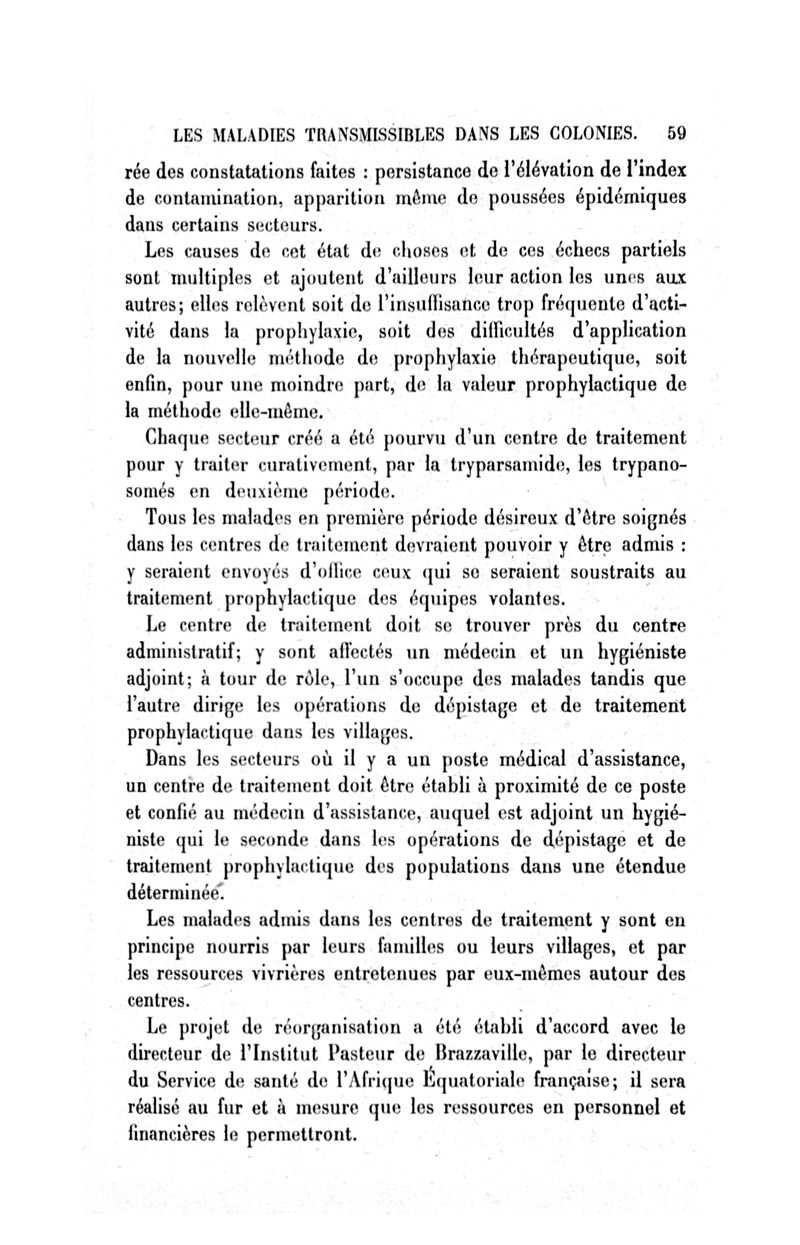 LES MALADIES TRANSMISSIBLES DANS LES COLONIES. 59

rée des constatations faites : persistance de l'élévation de l'index de contamination, apparition même de poussées épidémiques dans certains secteurs.

Les causes de cet état de choses et de ces échecs partiels sont multiples et ajoutent d'ailleurs leur action les unes aux autres; elles relèvent soit de l'insuffisance trop fréquente d'activité dans la prophylaxie, soit des difficultés d'application de la nouvelle méthode de prophylaxie thérapeutique, soit enfin, pour une moindre part, de la valeur prophylactique de la méthode elle-même.

Chaque secteur créé a été pourvu d'un centre de traitement pour y traiter curativement, par la tryparsamide, les trypanosomés en deuxième période.

Tous les malades en première période désireux d'être soignés dans les centres de traitement devraient pouvoir y être admis : y seraient envoyés d'office ceux qui se seraient soustraits au traitement prophylactique des équipes volantes.

Le centre de traitement doit se trouver près du centre administratif; y sont affectés un médecin et un hygiéniste adjoint; à tour de rôle, l'un s'occupe des malades tandis que l'autre dirige les opérations de dépistage et de traitement prophylactique dans les villages.

Dans les secteurs où il y a un poste médical d'assistance, un centre de traitement doit être établi à proximité de ce poste et confié au médecin d'assistance, auquel est adjoint un hygiéniste qui le seconde dans les opérations de dépistage et de traitement prophylactique des populations dans une étendue déterminée.

Les malades admis dans les centres de traitement y sont en principe nourris par leurs familles ou leurs villages, et par les ressources vivrières entretenues par eux-mêmes autour des centres.

Le projet de réorganisation a été établi d'accord avec le directeur de l'Institut Pasteur de Brazzaville, par le directeur du Service de santé de l'Afrique Équatoriale française; il sera réalisé au fur et à mesure que les ressources en personnel et financières le permettront.